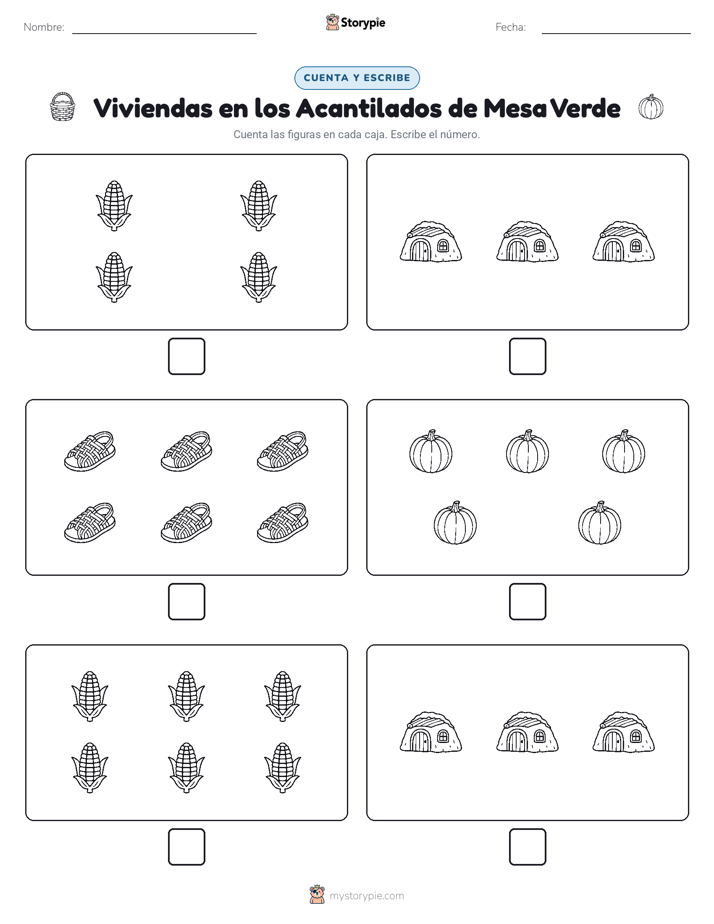 Nombre: Storypie Fecha:

CUENTA Y ESCRIBE

Viviendas en los Acantilados de Mesa Verde

Cuenta las figuras en cada caja. Escribe el número.

mystorypie.com